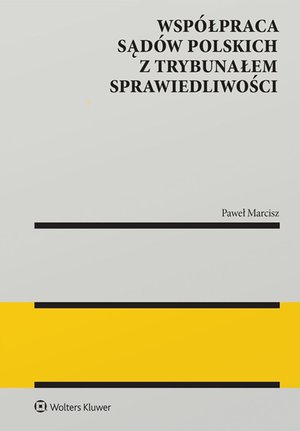 WSPÓŁPRACA SĄDÓW POLSKICH Z TRYBUNAŁEM SPRAWIEDLIWOŚCI

Paweł Marcisz

Wolters Kluwer